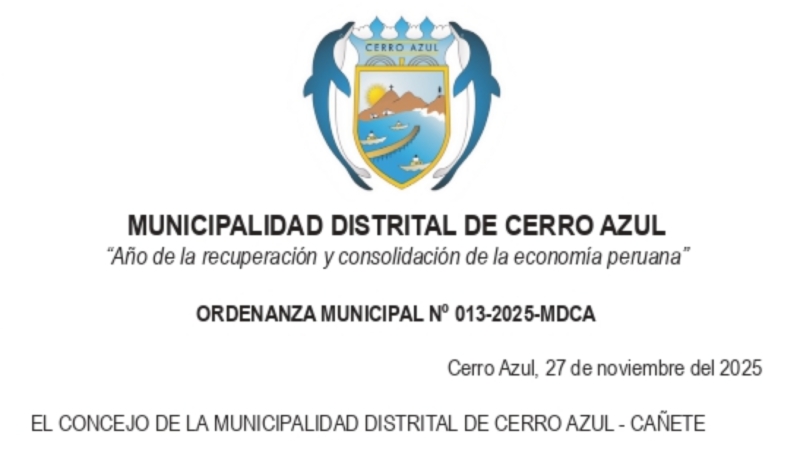 CERRO AZUL

MUNICIPALIDAD DISTRITAL DE CERRO AZUL

"Año de la recuperación y consolidación de la economía peruana"

ORDENANZA MUNICIPAL Nº 013-2025-MDCA

Cerro Azul, 27 de noviembre del 2025

EL CONCEJO DE LA MUNICIPALIDAD DISTRITAL DE CERRO AZUL - CAÑETE